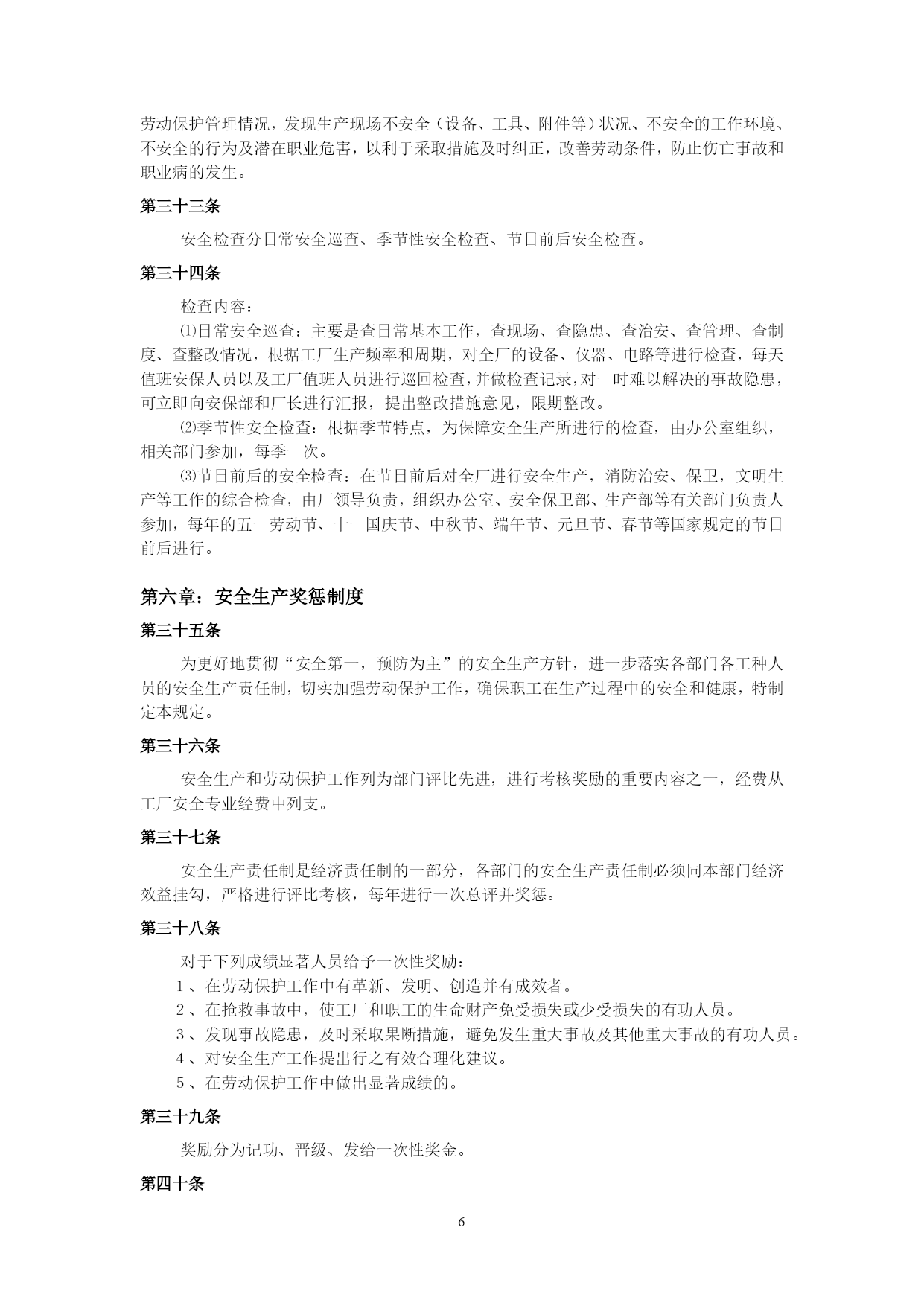 劳动保护管理情况，发现生产现场不安全（设备、工具、附件等）状况、不安全的工作环境、不安全的行为及潜在职业危害，以利于采取措施及时纠正，改善劳动条件，防止伤亡事故和职业病的发生。

第三十三条

安全检查分日常安全巡查、季节性安全检查、节日前后安全检查。

第三十四条

检查内容：

⑴日常安全巡查：主要是查日常基本工作，查现场、查隐患、查治安、查管理、查制度、查整改情况，根据工厂生产频率和周期，对全厂的设备、仪器、电路等进行检查，每天值班安保人员以及工厂值班人员进行巡回检查，并做检查记录，对一时难以解决的事故隐患，可立即向安保部和厂长进行汇报，提出整改措施意见，限期整改。

⑵季节性安全检查：根据季节特点，为保障安全生产所进行的检查，由办公室组织，相关部门参加，每季一次。

⑶节日前后的安全检查：在节日前后对全厂进行安全生产，消防治安、保卫，文明生产等工作的综合检查，由厂领导负责，组织办公室、安全保卫部、生产部等有关部门负责人参加，每年的五一劳动节、十一国庆节、中秋节、端午节、元旦节、春节等国家规定的节日前后进行。

第六章：安全生产奖惩制度

第三十五条

为更好地贯彻“安全第一，预防为主”的安全生产方针，进一步落实各部门各工种人员的安全生产责任制，切实加强劳动保护工作，确保职工在生产过程中的安全和健康，特制定本规定。

第三十六条

安全生产和劳动保护工作列为部门评比先进，进行考核奖励的重要内容之一，经费从工厂安全专业经费中列支。

第三十七条

安全生产责任制是经济责任制的一部分，各部门的安全生产责任制必须同本部门经济效益挂勾，严格进行评比考核，每年进行一次总评并奖惩。

第三十八条

对于下列成绩显著人员给予一次性奖励：

1、在劳动保护工作中有革新、发明、创造并有成效者。

2、在抢救事故中，使工厂和职工的生命财产免受损失或少受损失的有功人员。

3、发现事故隐患，及时采取果断措施，避免发生重大事故及其他重大事故的有功人员。

4、对安全生产工作提出行之有效合理化建议。

5、在劳动保护工作中做出显著成绩的。

第三十九条

奖励分为记功、晋级、发给一次性奖金。

第四十条

6